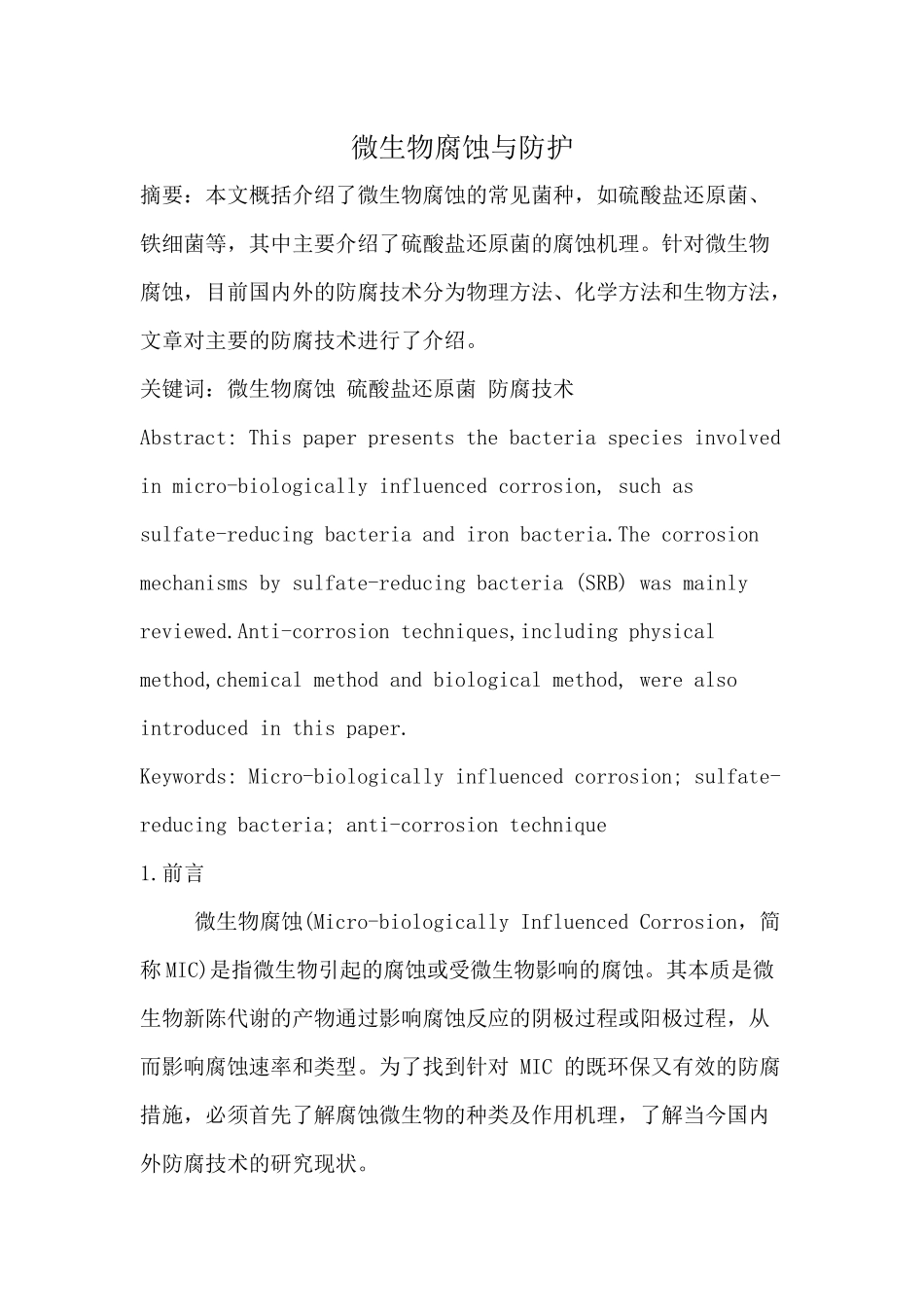 微生物腐蚀与防护

摘要：本文概括介绍了微生物腐蚀的常见菌种，如硫酸盐还原菌、铁细菌等，其中主要介绍了硫酸盐还原菌的腐蚀机理。针对微生物腐蚀，目前国内外的防腐技术分为物理方法、化学方法和生物方法，文章对主要的防腐技术进行了介绍。

关键词：微生物腐蚀 硫酸盐还原菌 防腐技术

Abstract: This paper presents the bacteria species involved in micro-biologically influenced corrosion, such as sulfate-reducing bacteria and iron bacteria.The corrosion mechanisms by sulfate-reducing bacteria (SRB) was mainly reviewed.Anti-corrosion techniques,including physical method,chemical method and biological method, were also introduced in this paper.

Keywords: Micro-biologically influenced corrosion; sulfate-reducing bacteria; anti-corrosion technique

1.前言

微生物腐蚀(Micro-biologically Influenced Corrosion，简称MIC)是指微生物引起的腐蚀或受微生物影响的腐蚀。其本质是微生物新陈代谢的产物通过影响腐蚀反应的阴极过程或阳极过程，从而影响腐蚀速率和类型。为了找到针对 MIC 的既环保又有效的防腐措施，必须首先了解腐蚀微生物的种类及作用机理，了解当今国内外防腐技术的研究现状。